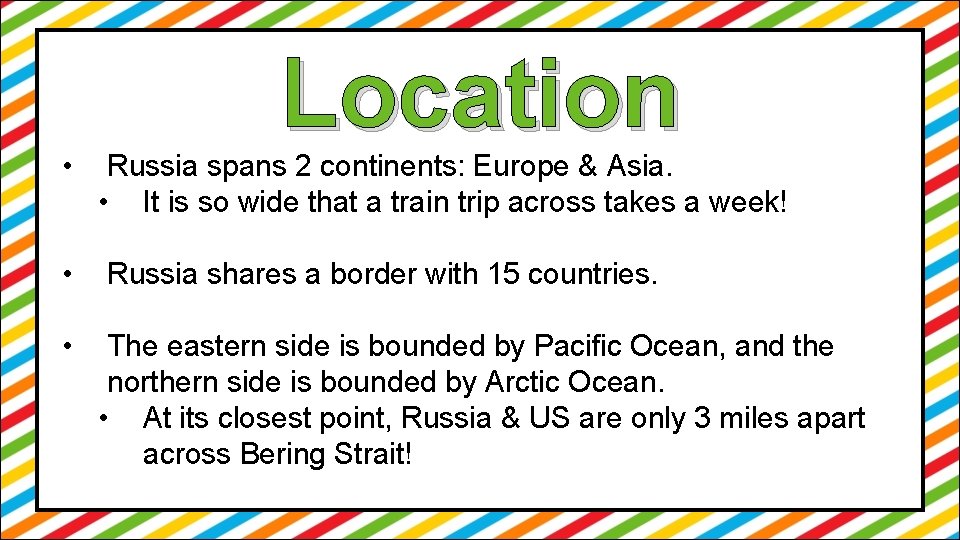 Location

• Russia spans 2 continents: Europe & Asia.
  • It is so wide that a train trip across takes a week!

• Russia shares a border with 15 countries.

• The eastern side is bounded by Pacific Ocean, and the northern side is bounded by Arctic Ocean.
  • At its closest point, Russia & US are only 3 miles apart across Bering Strait!